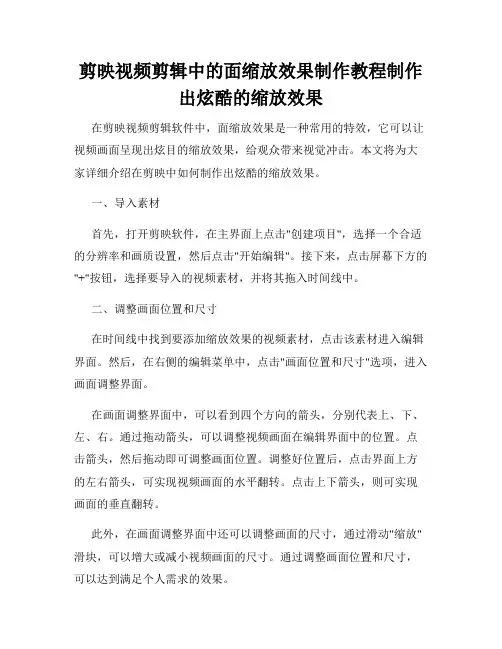 剪映视频剪辑中的面缩放效果制作教程制作出炫酷的缩放效果

在剪映视频剪辑软件中，面缩放效果是一种常用的特效，它可以让视频画面呈现出炫目的缩放效果，给观众带来视觉冲击。本文将为大家详细介绍在剪映中如何制作出炫酷的缩放效果。

一、导入素材

首先，打开剪映软件，在主界面上点击"创建项目"，选择一个合适的分辨率和画质设置，然后点击"开始编辑"。接下来，点击屏幕下方的"+"按钮，选择要导入的视频素材，并将其拖入时间线中。

二、调整画面位置和尺寸

在时间线中找到要添加缩放效果的视频素材，点击该素材进入编辑界面。然后，在右侧的编辑菜单中，点击"画面位置和尺寸"选项，进入画面调整界面。

在画面调整界面中，可以看到四个方向的箭头，分别代表上、下、左、右。通过拖动箭头，可以调整视频画面在编辑界面中的位置。点击箭头，然后拖动即可调整画面位置。调整好位置后，点击界面上方的左右箭头，可实现视频画面的水平翻转。点击上下箭头，则可实现画面的垂直翻转。

此外，在画面调整界面中还可以调整画面的尺寸，通过滑动"缩放"滑块，可以增大或减小视频画面的尺寸。通过调整画面位置和尺寸，可以达到满足个人需求的效果。